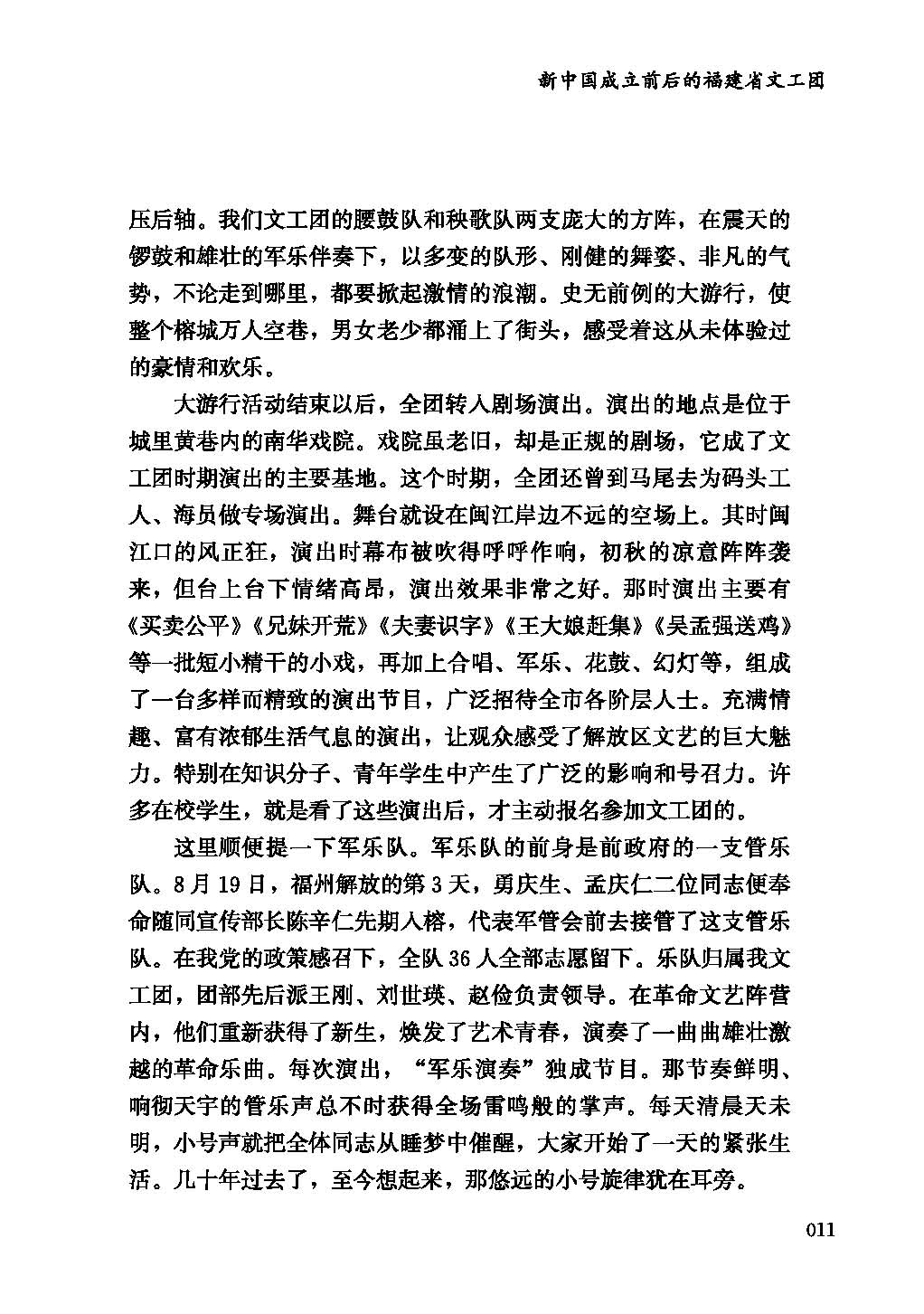 新中国成立前后的福建省文工团

压后轴。我们文工团的腰鼓队和秧歌队两支庞大的方阵，在震天的锣鼓和雄壮的军乐伴奏下，以多变的队形、刚健的舞姿、非凡的气势，不论走到哪里，都要掀起激情的浪潮。史无前例的大游行，使整个榕城万人空巷，男女老少都涌上了街头，感受着这从未体验过的豪情和欢乐。

大游行活动结束以后，全团转入剧场演出。演出的地点是位于城里黄巷内的南华戏院。戏院虽老旧，却是正规的剧场，它成了文工团时期演出的主要基地。这个时期，全团还曾到马尾去为码头工人、海员做专场演出。舞台就设在闽江岸边不远的空场上。其时闽江口的风正狂，演出时幕布被吹得呼呼作响，初秋的凉意阵阵袭来，但台上台下情绪高昂，演出效果非常之好。那时演出主要有《买卖公平》《兄妹开荒》《夫妻识字》《王大娘赶集》《吴孟强送鸡》等一批短小精干的小戏，再加上合唱、军乐、花鼓、幻灯等，组成了一台多样而精致的演出节目，广泛招待全市各阶层人士。充满情趣、富有浓郁生活气息的演出，让观众感受了解放区文艺的巨大魅力。特别在知识分子、青年学生中产生了广泛的影响和号召力。许多在校学生，就是看了这些演出后，才主动报名参加文工团的。

这里顺便提一下军乐队。军乐队的前身是前政府的一支管乐队。8月19日，福州解放的第3天，勇庆生、孟庆仁二位同志便奉命随同宣传部长陈辛仁先期入榕，代表军管会前去接管了这支管乐队。在我党的政策感召下，全队36人全部志愿留下。乐队归属我文工团，团部先后派王刚、刘世瑛、赵俭负责领导。在革命文艺阵营内，他们重新获得了新生，焕发了艺术青春，演奏了一曲曲雄壮激越的革命乐曲。每次演出，“军乐演奏”独成节目。那节奏鲜明、响彻天宇的管乐声总不时获得全场雷鸣般的掌声。每天清晨天未明，小号声就把全体同志从睡梦中催醒，大家开始了一天的紧张生活。几十年过去了，至今想起来，那悠远的小号旋律犹在耳旁。

011